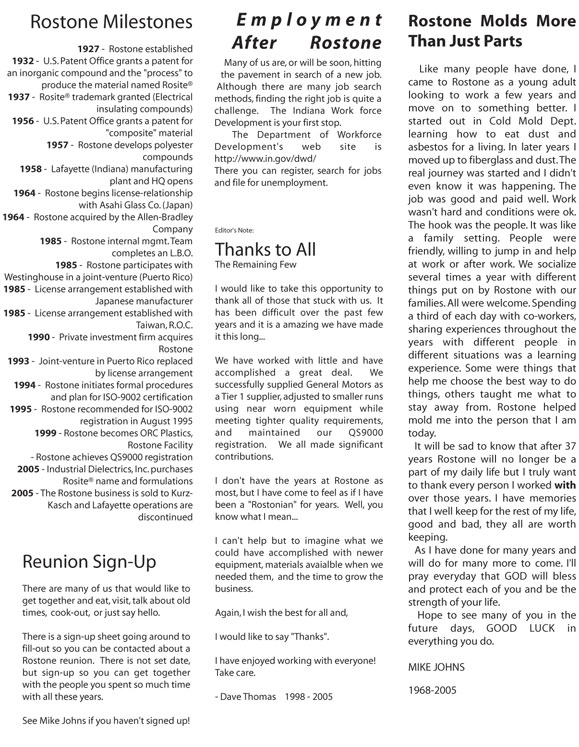 Rostone Milestones

1927 - Rostone established
1932 - U.S. Patent Office grants a patent for an inorganic compound and the "process" to produce the material named Rosite®
1937 - Rosite® trademark granted (Electrical insulating compounds)
1956 - U.S. Patent Office grants a patent for "composite" material
1957 - Rostone develops polyester compounds
1958 - Lafayette (Indiana) manufacturing plant and HQ opens
1964 - Rostone begins license-relationship with Asahi Glass Co. (Japan)
1964 - Rostone acquired by the Allen-Bradley Company
1985 - Rostone internal mgmt. Team completes an L.B.O.
1985 - Rostone participates with Westinghouse in a joint-venture (Puerto Rico)
1985 - License arrangement established with Japanese manufacturer
1985 - License arrangement established with Taiwan, R.O.C.
1990 - Private investment firm acquires Rostone
1993 - Joint-venture in Puerto Rico replaced by license arrangement
1994 - Rostone initiates formal procedures and plan for ISO-9002 certification
1995 - Rostone recommended for ISO-9002 registration in August 1995
1999 - Rostone becomes ORC Plastics, Rostone Facility
- Rostone achieves QS9000 registration
2005 - Industrial Dielectrics, Inc. purchases Rosite® name and formulations
2005 - The Rostone business is sold to Kurz-Kasch and Lafayette operations are discontinued

Reunion Sign-Up

There are many of us that would like to get together and eat, visit, talk about old times, cook-out, or just say hello.

There is a sign-up sheet going around to fill-out so you can be contacted about a Rostone reunion. There is not set date, but sign-up so you can get together with the people you spent so much time with all these years.

See Mike Johns if you haven't signed up!

Employment After Rostone

Many of us are, or will be soon, hitting the pavement in search of a new job. Although there are many job search methods, finding the right job is quite a challenge. The Indiana Work force Development is your first stop.

The Department of Workforce Development's web site is http://www.in.gov/dwd/
There you can register, search for jobs and file for unemployment.

Editor's Note:

Thanks to All
The Remaining Few

I would like to take this opportunity to thank all of those that stuck with us. It has been difficult over the past few years and it is a amazing we have made it this long...

We have worked with little and have accomplished a great deal. We successfully supplied General Motors as a Tier 1 supplier, adjusted to smaller runs using near worn equipment while meeting tighter quality requirements, and maintained our QS9000 registration. We all made significant contributions.

I don't have the years at Rostone as most, but I have come to feel as if I have been a "Rostonian" for years. Well, you know what I mean...

I can't help but to imagine what we could have accomplished with newer equipment, materials avaialble when we needed them, and the time to grow the business.

Again, I wish the best for all and,

I would like to say "Thanks".

I have enjoyed working with everyone! Take care.

- Dave Thomas 1998 - 2005

Rostone Molds More Than Just Parts

Like many people have done, I came to Rostone as a young adult looking to work a few years and move on to something better. I started out in Cold Mold Dept. learning how to eat dust and asbestos for a living. In later years I moved up to fiberglass and dust. The real journey was started and I didn't even know it was happening. The job was good and paid well. Work wasn't hard and conditions were ok. The hook was the people. It was like a family setting. People were friendly, willing to jump in and help at work or after work. We socialize several times a year with different things put on by Rostone with our families. All were welcome. Spending a third of each day with co-workers, sharing experiences throughout the years with different people in different situations was a learning experience. Some were things that help me choose the best way to do things, others taught me what to stay away from. Rostone helped mold me into the person that I am today.

It will be sad to know that after 37 years Rostone will no longer be a part of my daily life but I truly want to thank every person I worked with over those years. I have memories that I well keep for the rest of my life, good and bad, they all are worth keeping.

As I have done for many years and will do for many more to come. I'll pray everyday that GOD will bless and protect each of you and be the strength of your life.

Hope to see many of you in the future days, GOOD LUCK in everything you do.

MIKE JOHNS

1968-2005